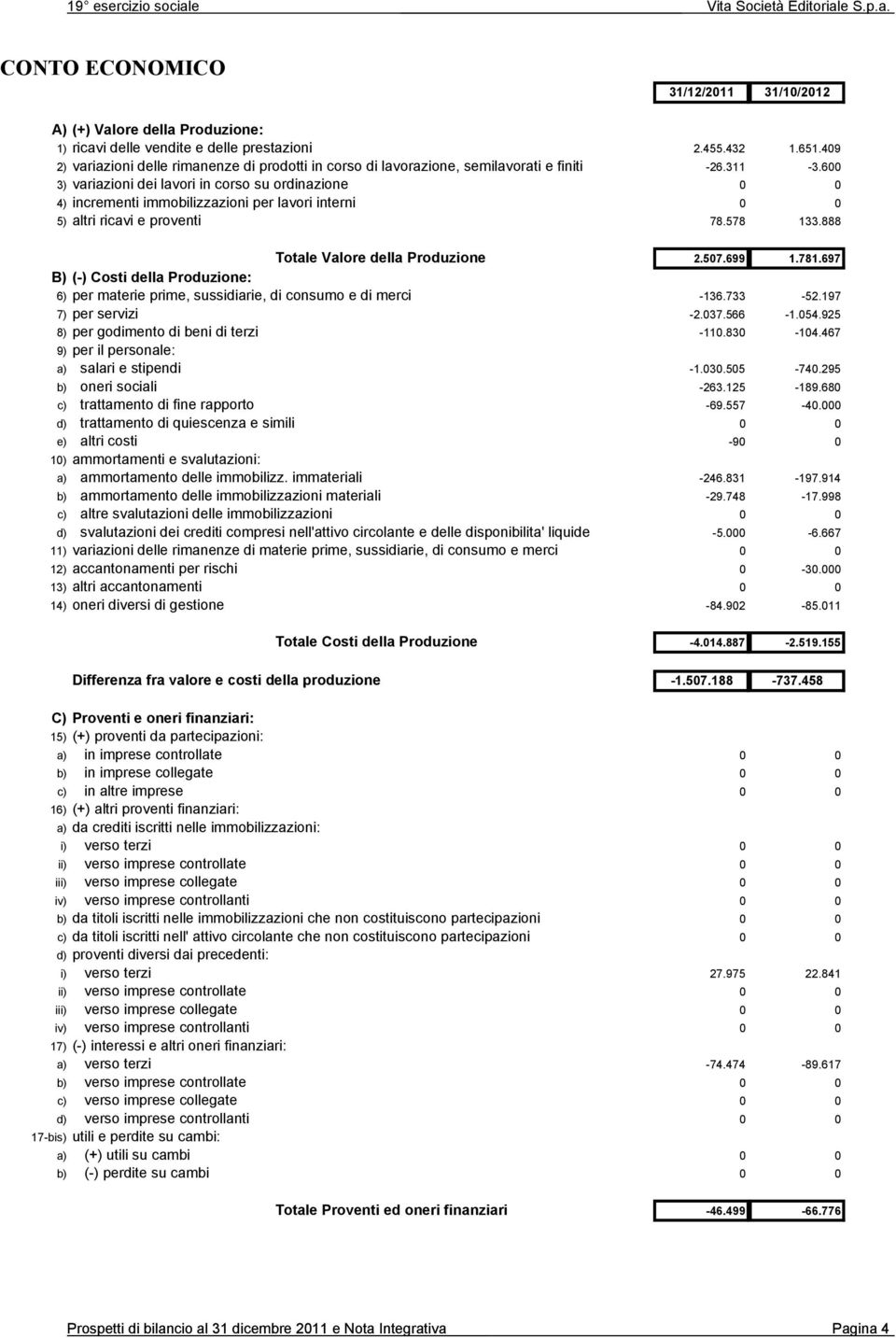 19° esercizio sociale Vita Società Editoriale S.p.a.

CONTO ECONOMICO

| | 31/12/2011 | 31/10/2012 |
|---|---|---|
| A) (+) Valore della Produzione: | | |
| 1) ricavi delle vendite e delle prestazioni | 2.455.432 | 1.651.409 |
| 2) variazioni delle rimanenze di prodotti in corso di lavorazione, semilavorati e finiti | -26.311 | -3.600 |
| 3) variazioni dei lavori in corso su ordinazione | 0 | 0 |
| 4) incrementi immobilizzazioni per lavori interni | 0 | 0 |
| 5) altri ricavi e proventi | 78.578 | 133.888 |
| Totale Valore della Produzione | 2.507.699 | 1.781.697 |
| B) (-) Costi della Produzione: | | |
| 6) per materie prime, sussidiarie, di consumo e di merci | -136.733 | -52.197 |
| 7) per servizi | -2.037.566 | -1.054.925 |
| 8) per godimento di beni di terzi | -110.830 | -104.467 |
| 9) per il personale: | | |
| a) salari e stipendi | -1.030.505 | -740.295 |
| b) oneri sociali | -263.125 | -189.680 |
| c) trattamento di fine rapporto | -69.557 | -40.000 |
| d) trattamento di quiescenza e simili | 0 | 0 |
| e) altri costi | -90 | 0 |
| 10) ammortamenti e svalutazioni: | | |
| a) ammortamento delle immobilizz. immateriali | -246.831 | -197.914 |
| b) ammortamento delle immobilizzazioni materiali | -29.748 | -17.998 |
| c) altre svalutazioni delle immobilizzazioni | 0 | 0 |
| d) svalutazioni dei crediti compresi nell'attivo circolante e delle disponibilita' liquide | -5.000 | -6.667 |
| 11) variazioni delle rimanenze di materie prime, sussidiarie, di consumo e merci | 0 | 0 |
| 12) accantonamenti per rischi | 0 | -30.000 |
| 13) altri accantonamenti | 0 | 0 |
| 14) oneri diversi di gestione | -84.902 | -85.011 |
| Totale Costi della Produzione | -4.014.887 | -2.519.155 |
| Differenza fra valore e costi della produzione | -1.507.188 | -737.458 |
| C) Proventi e oneri finanziari: | | |
| 15) (+) proventi da partecipazioni: | | |
| a) in imprese controllate | 0 | 0 |
| b) in imprese collegate | 0 | 0 |
| c) in altre imprese | 0 | 0 |
| 16) (+) altri proventi finanziari: | | |
| a) da crediti iscritti nelle immobilizzazioni: | | |
| i) verso terzi | 0 | 0 |
| ii) verso imprese controllate | 0 | 0 |
| iii) verso imprese collegate | 0 | 0 |
| iv) verso imprese controllanti | 0 | 0 |
| b) da titoli iscritti nelle immobilizzazioni che non costituiscono partecipazioni | 0 | 0 |
| c) da titoli iscritti nell' attivo circolante che non costituiscono partecipazioni | 0 | 0 |
| d) proventi diversi dai precedenti: | | |
| i) verso terzi | 27.975 | 22.841 |
| ii) verso imprese controllate | 0 | 0 |
| iii) verso imprese collegate | 0 | 0 |
| iv) verso imprese controllanti | 0 | 0 |
| 17) (-) interessi e altri oneri finanziari: | | |
| a) verso terzi | -74.474 | -89.617 |
| b) verso imprese controllate | 0 | 0 |
| c) verso imprese collegate | 0 | 0 |
| d) verso imprese controllanti | 0 | 0 |
| 17-bis) utili e perdite su cambi: | | |
| a) (+) utili su cambi | 0 | 0 |
| b) (-) perdite su cambi | 0 | 0 |
| Totale Proventi ed oneri finanziari | -46.499 | -66.776 |

Prospetti di bilancio al 31 dicembre 2011 e Nota Integrativa Pagina 4